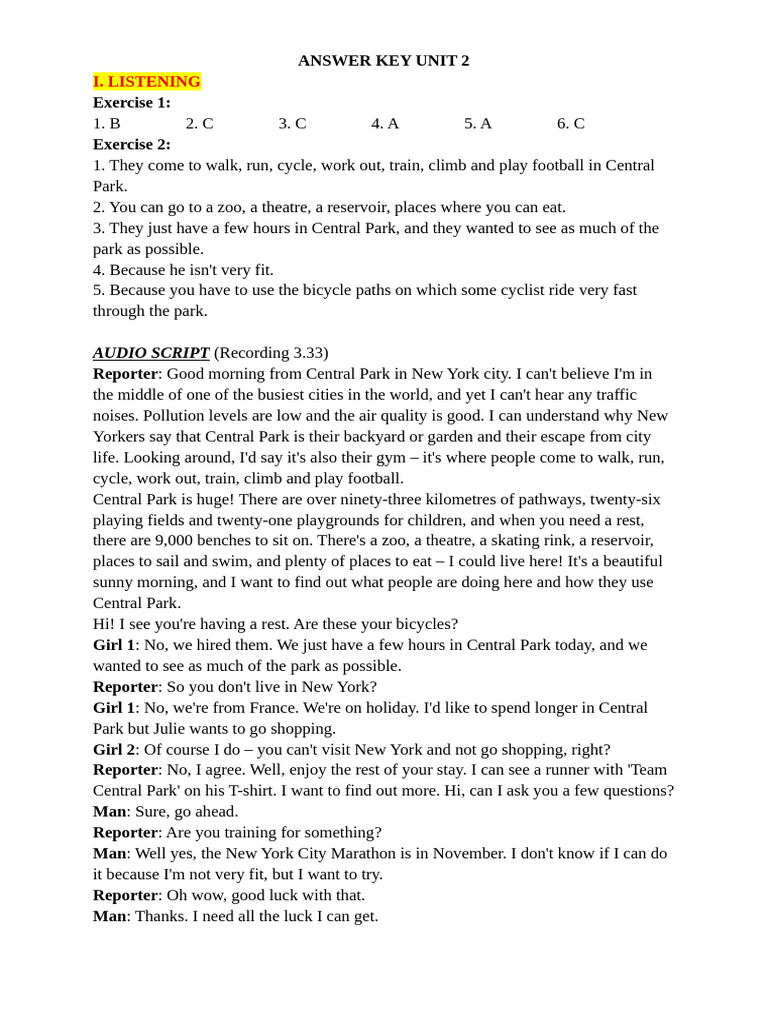 ANSWER KEY UNIT 2

I. LISTENING

Exercise 1:

1. B 2. C 3. C 4. A 5. A 6. C

Exercise 2:

1. They come to walk, run, cycle, work out, train, climb and play football in Central Park.
2. You can go to a zoo, a theatre, a reservoir, places where you can eat.
3. They just have a few hours in Central Park, and they wanted to see as much of the park as possible.
4. Because he isn't very fit.
5. Because you have to use the bicycle paths on which some cyclist ride very fast through the park.

AUDIO SCRIPT (Recording 3.33)

Reporter: Good morning from Central Park in New York city. I can't believe I'm in the middle of one of the busiest cities in the world, and yet I can't hear any traffic noises. Pollution levels are low and the air quality is good. I can understand why New Yorkers say that Central Park is their backyard or garden and their escape from city life. Looking around, I'd say it's also their gym – it's where people come to walk, run, cycle, work out, train, climb and play football.
Central Park is huge! There are over ninety-three kilometres of pathways, twenty-six playing fields and twenty-one playgrounds for children, and when you need a rest, there are 9,000 benches to sit on. There's a zoo, a theatre, a skating rink, a reservoir, places to sail and swim, and plenty of places to eat – I could live here! It's a beautiful sunny morning, and I want to find out what people are doing here and how they use Central Park.
Hi! I see you're having a rest. Are these your bicycles?
Girl 1: No, we hired them. We just have a few hours in Central Park today, and we wanted to see as much of the park as possible.
Reporter: So you don't live in New York?
Girl 1: No, we're from France. We're on holiday. I'd like to spend longer in Central Park but Julie wants to go shopping.
Girl 2: Of course I do – you can't visit New York and not go shopping, right?
Reporter: No, I agree. Well, enjoy the rest of your stay. I can see a runner with 'Team Central Park' on his T-shirt. I want to find out more. Hi, can I ask you a few questions?
Man: Sure, go ahead.
Reporter: Are you training for something?
Man: Well yes, the New York City Marathon is in November. I don't know if I can do it because I'm not very fit, but I want to try.
Reporter: Oh wow, good luck with that.
Man: Thanks. I need all the luck I can get.